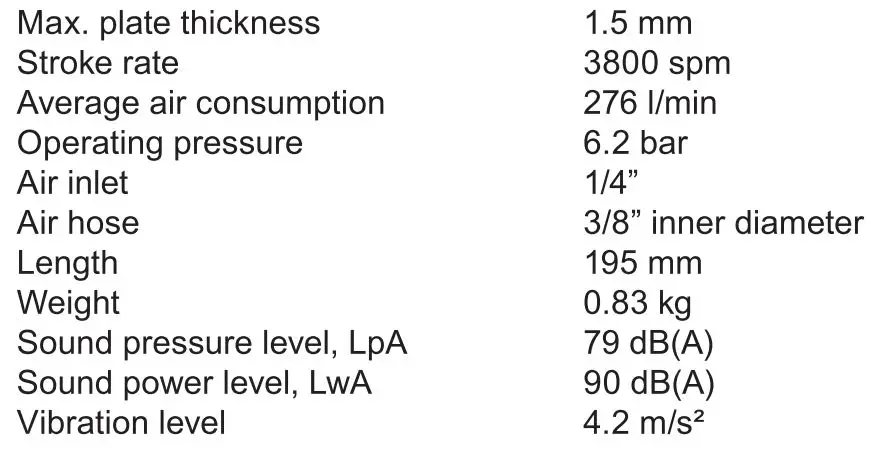 Max. plate thickness 1.5 mm
Stroke rate 3800 spm
Average air consumption 276 l/min
Operating pressure 6.2 bar
Air inlet 1/4"
Air hose 3/8" inner diameter
Length 195 mm
Weight 0.83 kg
Sound pressure level, LpA 79 dB(A)
Sound power level, LwA 90 dB(A)
Vibration level 4.2 m/s²